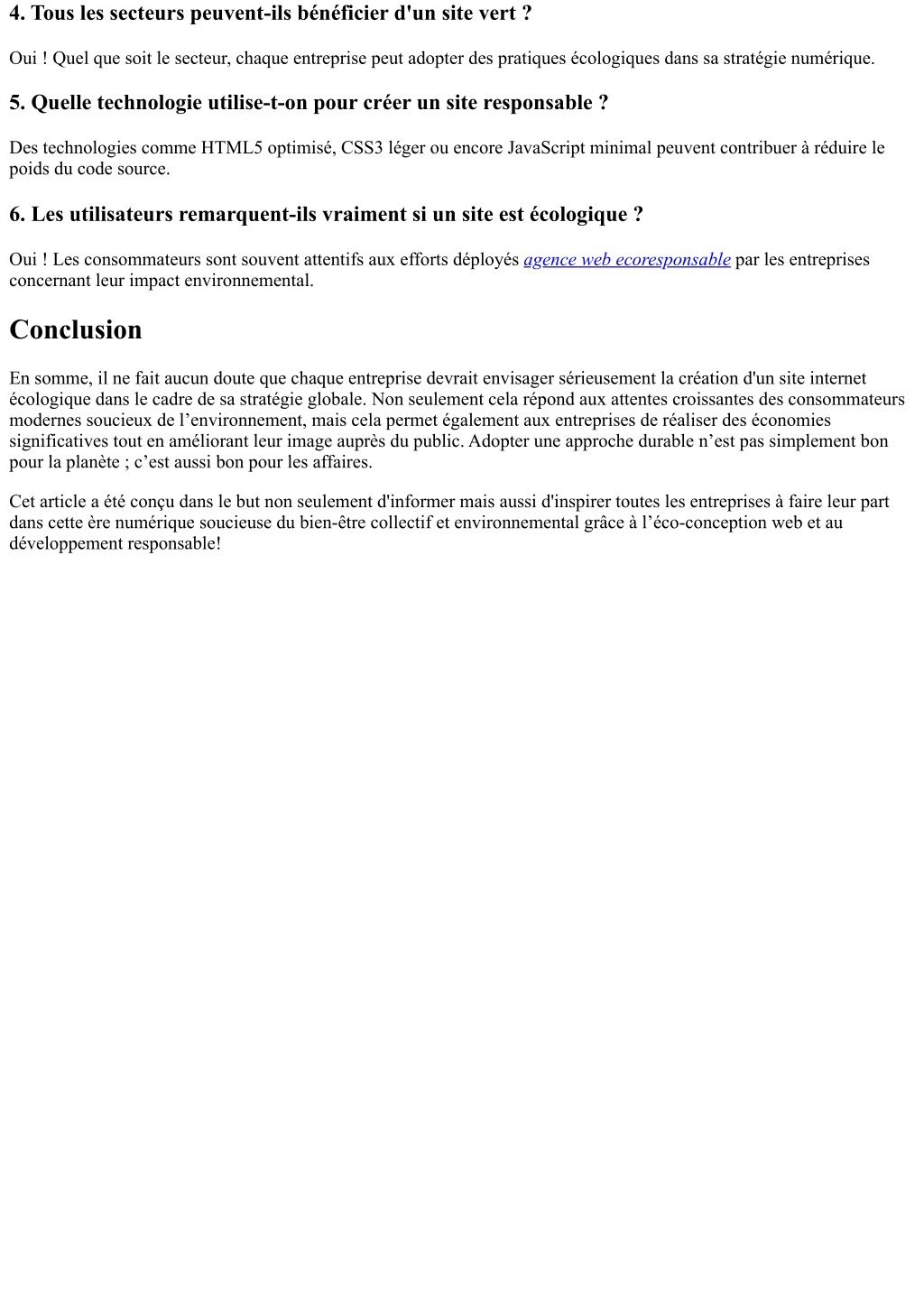 4. Tous les secteurs peuvent-ils bénéficier d'un site vert ?

Oui ! Quel que soit le secteur, chaque entreprise peut adopter des pratiques écologiques dans sa stratégie numérique.

5. Quelle technologie utilise-t-on pour créer un site responsable ?

Des technologies comme HTML5 optimisé, CSS3 léger ou encore JavaScript minimal peuvent contribuer à réduire le poids du code source.

6. Les utilisateurs remarquent-ils vraiment si un site est écologique ?

Oui ! Les consommateurs sont souvent attentifs aux efforts déployés agence web ecoresponsable par les entreprises concernant leur impact environnemental.

Conclusion

En somme, il ne fait aucun doute que chaque entreprise devrait envisager sérieusement la création d'un site internet écologique dans le cadre de sa stratégie globale. Non seulement cela répond aux attentes croissantes des consommateurs modernes soucieux de l'environnement, mais cela permet également aux entreprises de réaliser des économies significatives tout en améliorant leur image auprès du public. Adopter une approche durable n'est pas simplement bon pour la planète ; c'est aussi bon pour les affaires.

Cet article a été conçu dans le but non seulement d'informer mais aussi d'inspirer toutes les entreprises à faire leur part dans cette ère numérique soucieuse du bien-être collectif et environnemental grâce à l'éco-conception web et au développement responsable!